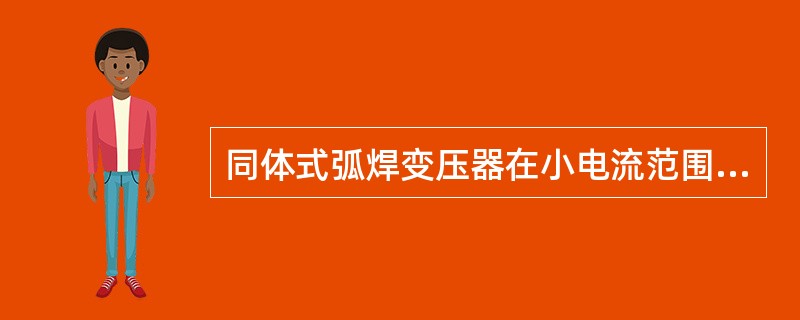 同体式弧焊变压器在小电流范围...